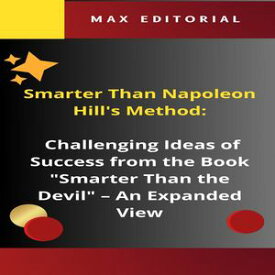 MAX EDITORIAL

Smarter Than Napoleon Hill's Method:

Challenging Ideas of Success from the Book "Smarter Than the Devil" – An Expanded View